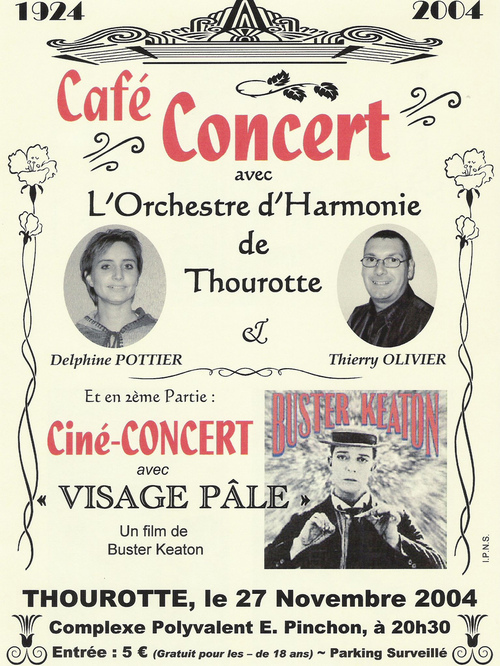 1924

2004

Café Concert

avec

L'Orchestre d'Harmonie de Thourotte

&

Delphine POTTIER

Thierry OLIVIER

Et en 2ème Partie :

Ciné-CONCERT

avec

« VISAGE PÂLE »

Un film de Buster Keaton

BUSTER KEATON

I.P.N.S.

THOUROTTE, le 27 Novembre 2004

Complexe Polyvalent E. Pinchon, à 20h30

Entrée : 5 € (Gratuit pour les – de 18 ans) ~ Parking Surveillé